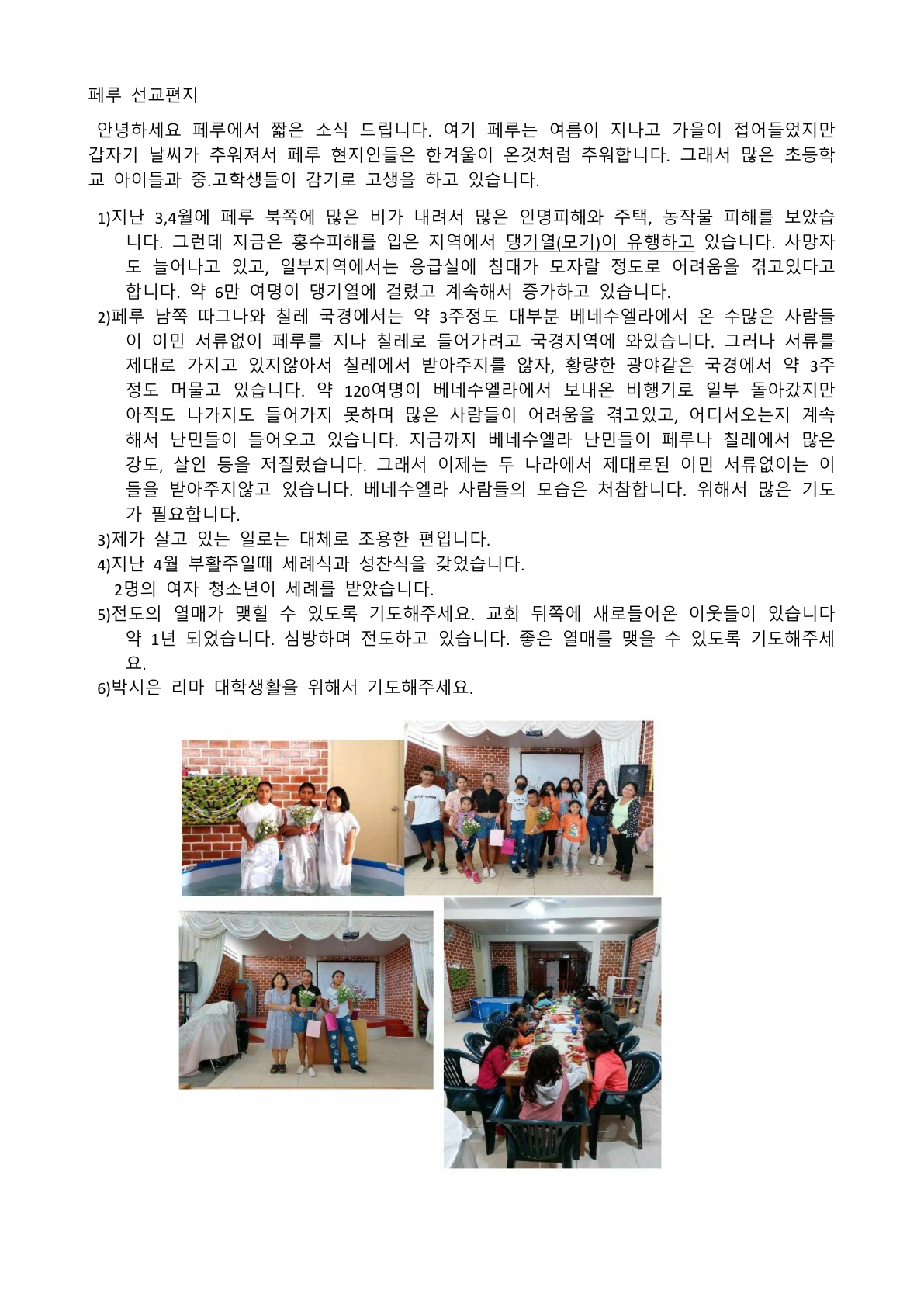 페루 선교편지

안녕하세요 페루에서 짧은 소식 드립니다. 여기 페루는 여름이 지나고 가을이 접어들었지만 갑자기 날씨가 추워져서 페루 현지인들은 한겨울이 온것처럼 추워합니다. 그래서 많은 초등학교 아이들과 중.고학생들이 감기로 고생을 하고 있습니다.

1)지난 3,4월에 페루 북쪽에 많은 비가 내려서 많은 인명피해와 주택, 농작물 피해를 보았습니다. 그런데 지금은 홍수피해를 입은 지역에서 댕기열(모기)이 유행하고 있습니다. 사망자도 늘어나고 있고, 일부지역에서는 응급실에 침대가 모자랄 정도로 어려움을 겪고있다고 합니다. 약 6만 여명이 댕기열에 걸렸고 계속해서 증가하고 있습니다.
2)페루 남쪽 따그나와 칠레 국경에서는 약 3주정도 대부분 베네수엘라에서 온 수많은 사람들이 이민 서류없이 페루를 지나 칠레로 들어가려고 국경지역에 와있습니다. 그러나 서류를 제대로 가지고 있지않아서 칠레에서 받아주지를 않자, 황량한 광야같은 국경에서 약 3주정도 머물고 있습니다. 약 120여명이 베네수엘라에서 보내온 비행기로 일부 돌아갔지만 아직도 나가지도 들어가지 못하며 많은 사람들이 어려움을 겪고있고, 어디서오는지 계속해서 난민들이 들어오고 있습니다. 지금까지 베네수엘라 난민들이 페루나 칠레에서 많은 강도, 살인 등을 저질렀습니다. 그래서 이제는 두 나라에서 제대로된 이민 서류없이는 이들을 받아주지않고 있습니다. 베네수엘라 사람들의 모습은 처참합니다. 위해서 많은 기도가 필요합니다.
3)제가 살고 있는 일로는 대체로 조용한 편입니다.
4)지난 4월 부활주일때 세례식과 성찬식을 갖었습니다.
2명의 여자 청소년이 세례를 받았습니다.
5)전도의 열매가 맺힐 수 있도록 기도해주세요. 교회 뒤쪽에 새로들어온 이웃들이 있습니다 약 1년 되었습니다. 심방하며 전도하고 있습니다. 좋은 열매를 맺을 수 있도록 기도해주세요.
6)박시은 리마 대학생활을 위해서 기도해주세요.